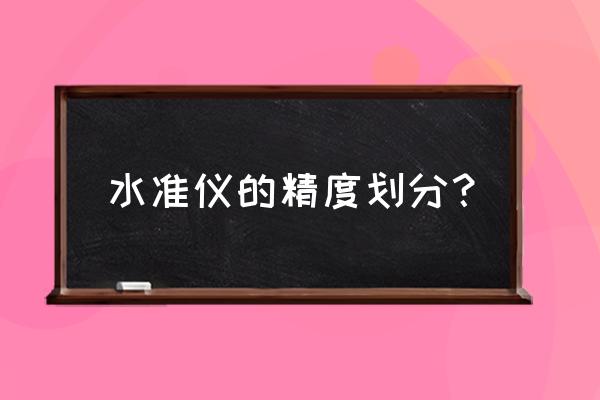 水准仪的精度划分？